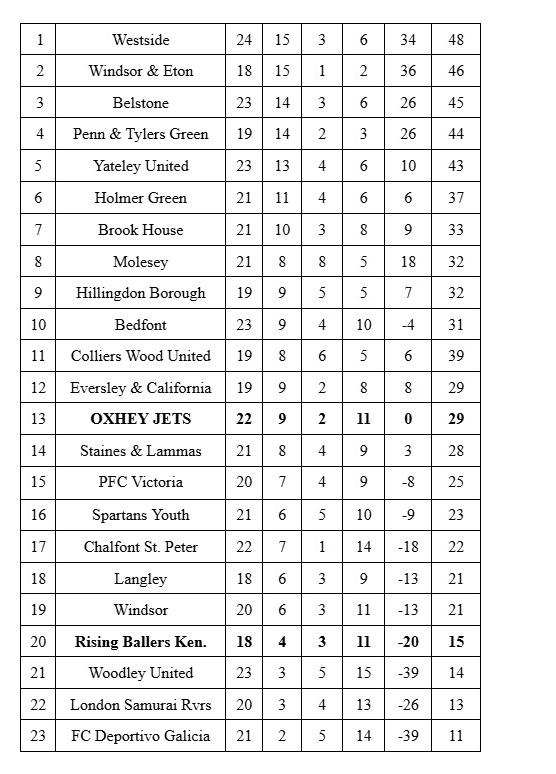 | 1 | Westside | 24 | 15 | 3 | 6 | 34 | 48 |
|---|---|---|---|---|---|---|---|
| 2 | Windsor & Eton | 18 | 15 | 1 | 2 | 36 | 46 |
| 3 | Belstone | 23 | 14 | 3 | 6 | 26 | 45 |
| 4 | Penn & Tylers Green | 19 | 14 | 2 | 3 | 26 | 44 |
| 5 | Yateley United | 23 | 13 | 4 | 6 | 10 | 43 |
| 6 | Holmer Green | 21 | 11 | 4 | 6 | 6 | 37 |
| 7 | Brook House | 21 | 10 | 3 | 8 | 9 | 33 |
| 8 | Molesey | 21 | 8 | 8 | 5 | 18 | 32 |
| 9 | Hillingdon Borough | 19 | 9 | 5 | 5 | 7 | 32 |
| 10 | Bedfont | 23 | 9 | 4 | 10 | -4 | 31 |
| 11 | Colliers Wood United | 19 | 8 | 6 | 5 | 6 | 39 |
| 12 | Eversley & California | 19 | 9 | 2 | 8 | 8 | 29 |
| 13 | **OXHEY JETS** | **22** | **9** | **2** | **11** | **0** | **29** |
| 14 | Staines & Lammas | 21 | 8 | 4 | 9 | 3 | 28 |
| 15 | PFC Victoria | 20 | 7 | 4 | 9 | -8 | 25 |
| 16 | Spartans Youth | 21 | 6 | 5 | 10 | -9 | 23 |
| 17 | Chalfont St. Peter | 22 | 7 | 1 | 14 | -18 | 22 |
| 18 | Langley | 18 | 6 | 3 | 9 | -13 | 21 |
| 19 | Windsor | 20 | 6 | 3 | 11 | -13 | 21 |
| 20 | **Rising Ballers Ken.** | **18** | **4** | **3** | **11** | **-20** | **15** |
| 21 | Woodley United | 23 | 3 | 5 | 15 | -39 | 14 |
| 22 | London Samurai Rvrs | 20 | 3 | 4 | 13 | -26 | 13 |
| 23 | FC Deportivo Galicia | 21 | 2 | 5 | 14 | -39 | 11 |